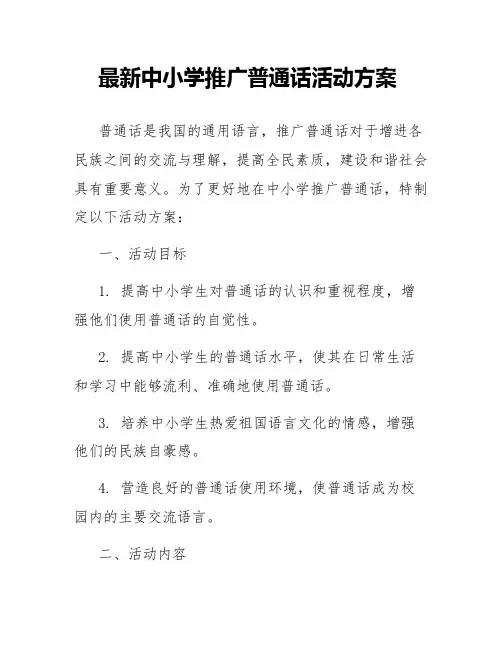 最新中小学推广普通话活动方案

普通话是我国的通用语言，推广普通话对于增进各民族之间的交流与理解，提高全民素质，建设和谐社会具有重要意义。为了更好地在中小学推广普通话，特制定以下活动方案：

一、活动目标

1. 提高中小学生对普通话的认识和重视程度，增强他们使用普通话的自觉性。

2. 提高中小学生的普通话水平，使其在日常生活和学习中能够流利、准确地使用普通话。

3. 培养中小学生热爱祖国语言文化的情感，增强他们的民族自豪感。

4. 营造良好的普通话使用环境，使普通话成为校园内的主要交流语言。

二、活动内容